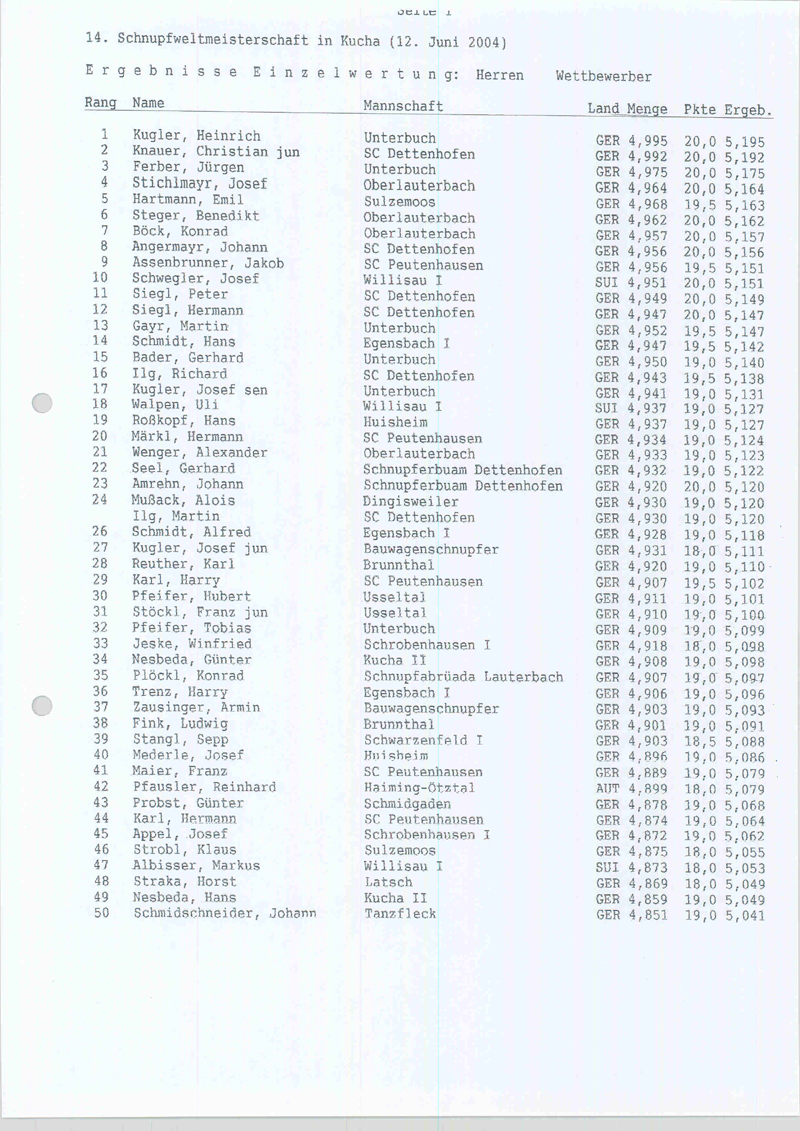 Seite 1

14. Schnupfweltmeisterschaft in Kucha (12. Juni 2004)

E r g e b n i s s e E i n z e l w e r t u n g: Herren Wettbewerber

| Rang | Name | Mannschaft | Land | Menge | Pkte | Ergeb. |
|---|---|---|---|---|---|---|
| 1 | Kugler, Heinrich | Unterbuch | GER | 4,995 | 20,0 | 5,195 |
| 2 | Knauer, Christian jun | SC Dettenhofen | GER | 4,992 | 20,0 | 5,192 |
| 3 | Ferber, Jürgen | Unterbuch | GER | 4,975 | 20,0 | 5,175 |
| 4 | Stichlmayr, Josef | Oberlauterbach | GER | 4,964 | 20,0 | 5,164 |
| 5 | Hartmann, Emil | Sulzemoos | GER | 4,968 | 19,5 | 5,163 |
| 6 | Steger, Benedikt | Oberlauterbach | GER | 4,962 | 20,0 | 5,162 |
| 7 | Böck, Konrad | Oberlauterbach | GER | 4,957 | 20,0 | 5,157 |
| 8 | Angermayr, Johann | SC Dettenhofen | GER | 4,956 | 20,0 | 5,156 |
| 9 | Assenbrunner, Jakob | SC Peutenhausen | GER | 4,956 | 19,5 | 5,151 |
| 10 | Schwegler, Josef | Willisau I | SUI | 4,951 | 20,0 | 5,151 |
| 11 | Siegl, Peter | SC Dettenhofen | GER | 4,949 | 20,0 | 5,149 |
| 12 | Siegl, Hermann | SC Dettenhofen | GER | 4,947 | 20,0 | 5,147 |
| 13 | Gayr, Martin | Unterbuch | GER | 4,952 | 19,5 | 5,147 |
| 14 | Schmidt, Hans | Egensbach I | GER | 4,947 | 19,5 | 5,142 |
| 15 | Bader, Gerhard | Unterbuch | GER | 4,950 | 19,0 | 5,140 |
| 16 | Ilg, Richard | SC Dettenhofen | GER | 4,943 | 19,5 | 5,138 |
| 17 | Kugler, Josef sen | Unterbuch | GER | 4,941 | 19,0 | 5,131 |
| 18 | Walpen, Uli | Willisau I | SUI | 4,937 | 19,0 | 5,127 |
| 19 | Roßkopf, Hans | Huisheim | GER | 4,937 | 19,0 | 5,127 |
| 20 | Märkl, Hermann | SC Peutenhausen | GER | 4,934 | 19,0 | 5,124 |
| 21 | Wenger, Alexander | Oberlauterbach | GER | 4,933 | 19,0 | 5,123 |
| 22 | Seel, Gerhard | Schnupferbuam Dettenhofen | GER | 4,932 | 19,0 | 5,122 |
| 23 | Amrehn, Johann | Schnupferbuam Dettenhofen | GER | 4,920 | 20,0 | 5,120 |
| 24 | Mußack, Alois | Dingisweiler | GER | 4,930 | 19,0 | 5,120 |
| | Ilg, Martin | SC Dettenhofen | GER | 4,930 | 19,0 | 5,120 |
| 26 | Schmidt, Alfred | Egensbach I | GER | 4,928 | 19,0 | 5,118 |
| 27 | Kugler, Josef jun | Bauwagenschnupfer | GER | 4,931 | 18,0 | 5,111 |
| 28 | Reuther, Karl | Brunnthal | GER | 4,920 | 19,0 | 5,110 |
| 29 | Karl, Harry | SC Peutenhausen | GER | 4,907 | 19,5 | 5,102 |
| 30 | Pfeifer, Hubert | Usseltal | GER | 4,911 | 19,0 | 5,101 |
| 31 | Stöckl, Franz jun | Usseltal | GER | 4,910 | 19,0 | 5,100 |
| 32 | Pfeifer, Tobias | Unterbuch | GER | 4,909 | 19,0 | 5,099 |
| 33 | Jeske, Winfried | Schrobenhausen I | GER | 4,918 | 18,0 | 5,098 |
| 34 | Nesbeda, Günter | Kucha II | GER | 4,908 | 19,0 | 5,098 |
| 35 | Plöckl, Konrad | Schnupfabrüada Lauterbach | GER | 4,907 | 19,0 | 5,097 |
| 36 | Trenz, Harry | Egensbach I | GER | 4,906 | 19,0 | 5,096 |
| 37 | Zausinger, Armin | Bauwagenschnupfer | GER | 4,903 | 19,0 | 5,093 |
| 38 | Fink, Ludwig | Brunnthal | GER | 4,901 | 19,0 | 5,091 |
| 39 | Stangl, Sepp | Schwarzenfeld I | GER | 4,903 | 18,5 | 5,088 |
| 40 | Mederle, Josef | Huisheim | GER | 4,896 | 19,0 | 5,086 |
| 41 | Maier, Franz | SC Peutenhausen | GER | 4,889 | 19,0 | 5,079 |
| 42 | Pfausler, Reinhard | Haiming-Ötztal | AUT | 4,899 | 18,0 | 5,079 |
| 43 | Probst, Günter | Schmidgaden | GER | 4,878 | 19,0 | 5,068 |
| 44 | Karl, Hermann | SC Peutenhausen | GER | 4,874 | 19,0 | 5,064 |
| 45 | Appel, Josef | Schrobenhausen I | GER | 4,872 | 19,0 | 5,062 |
| 46 | Strobl, Klaus | Sulzemoos | GER | 4,875 | 18,0 | 5,055 |
| 47 | Albisser, Markus | Willisau I | SUI | 4,873 | 18,0 | 5,053 |
| 48 | Straka, Horst | Latsch | GER | 4,869 | 18,0 | 5,049 |
| 49 | Nesbeda, Hans | Kucha II | GER | 4,859 | 19,0 | 5,049 |
| 50 | Schmidschneider, Johann | Tanzfleck | GER | 4,851 | 19,0 | 5,041 |